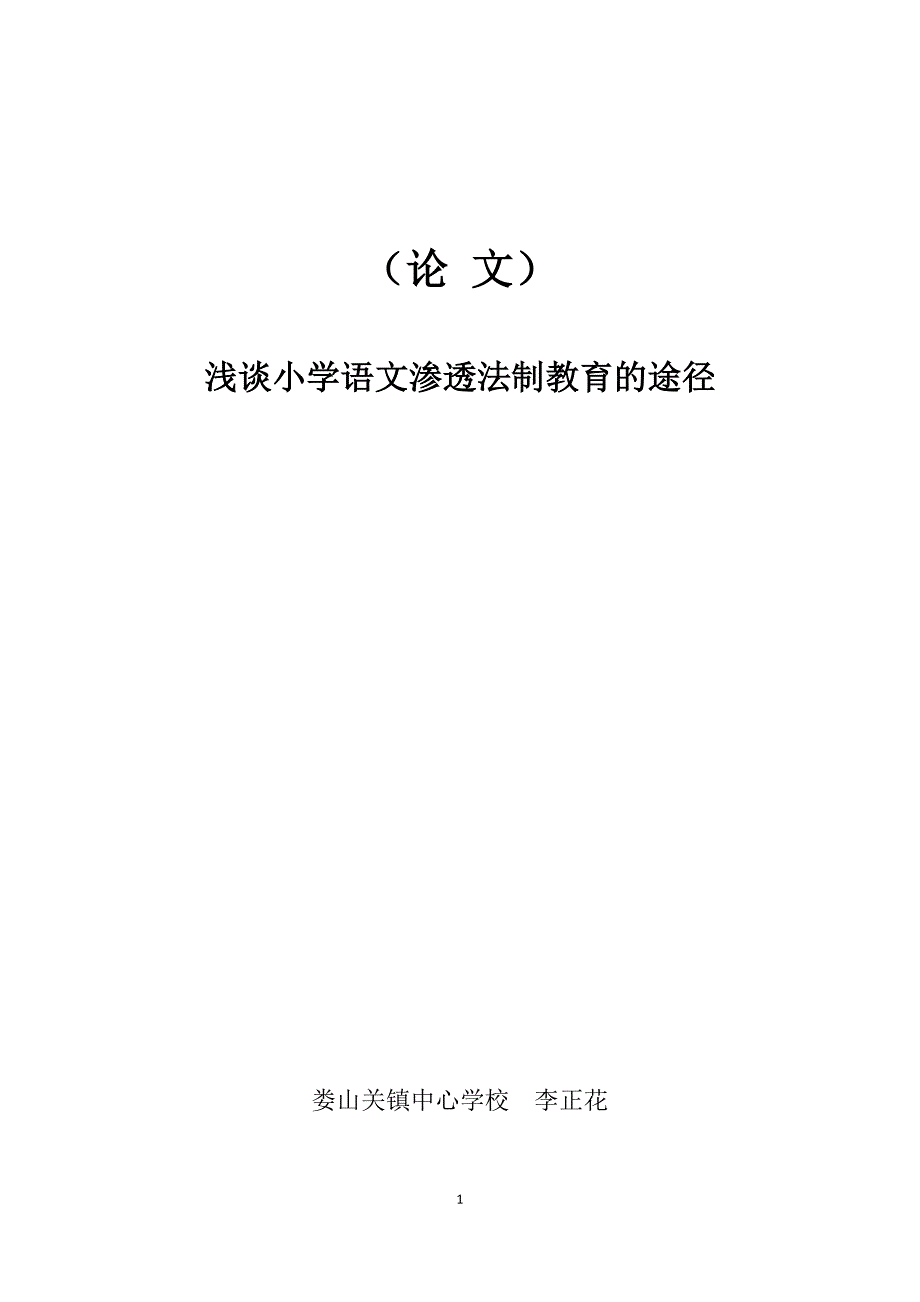 （论 文）

浅谈小学语文渗透法制教育的途径

娄山关镇中心学校　李正花

1